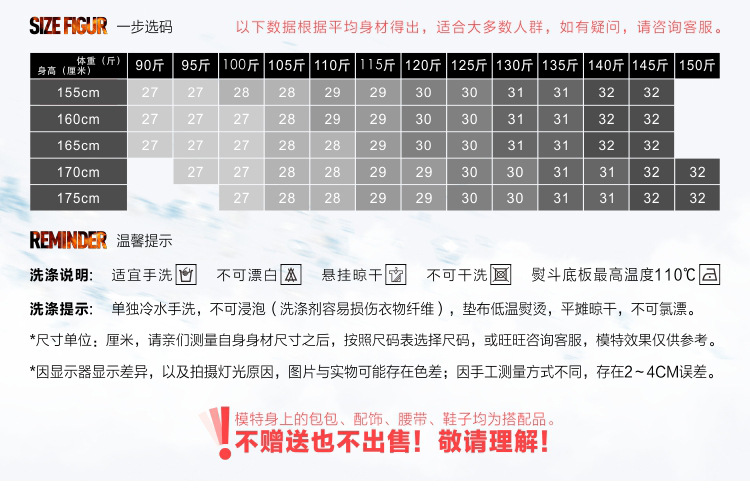 SIZE FIGUR 一步选码

以下数据根据平均身材得出，适合大多数人群，如有疑问，请咨询客服。

| 体重（斤） 身高（厘米） | 90斤 | 95斤 | 100斤 | 105斤 | 110斤 | 115斤 | 120斤 | 125斤 | 130斤 | 135斤 | 140斤 | 145斤 | 150斤 |
|---|---|---|---|---|---|---|---|---|---|---|---|---|---|
| 155cm | 27 | 27 | 28 | 28 | 29 | 29 | 30 | 30 | 31 | 31 | 32 | 32 | |
| 160cm | 27 | 27 | 27 | 28 | 29 | 29 | 30 | 30 | 31 | 31 | 32 | 32 | |
| 165cm | 27 | 27 | 27 | 28 | 28 | 29 | 30 | 30 | 31 | 31 | 32 | 32 | |
| 170cm | | 27 | 27 | 28 | 28 | 29 | 29 | 30 | 30 | 31 | 31 | 32 | 32 |
| 175cm | | | 27 | 28 | 28 | 29 | 29 | 30 | 30 | 31 | 31 | 32 | 32 |

REMINDER 温馨提示

洗涤说明: 适宜手洗 不可漂白 悬挂晾干 不可干洗 熨斗底板最高温度110℃

洗涤提示: 单独冷水手洗，不可浸泡（洗涤剂容易损伤衣物纤维），垫布低温熨烫，平摊晾干，不可氯漂。

*尺寸单位：厘米，请亲们测量自身身材尺寸之后，按照尺码表选择尺码，或旺旺咨询客服，模特效果仅供参考。

*因显示器显示差异，以及拍摄灯光原因，图片与实物可能存在色差；因手工测量方式不同，存在2~4CM误差。

模特身上的包包、配饰、腰带、鞋子均为搭配品。
不赠送也不出售！敬请理解！